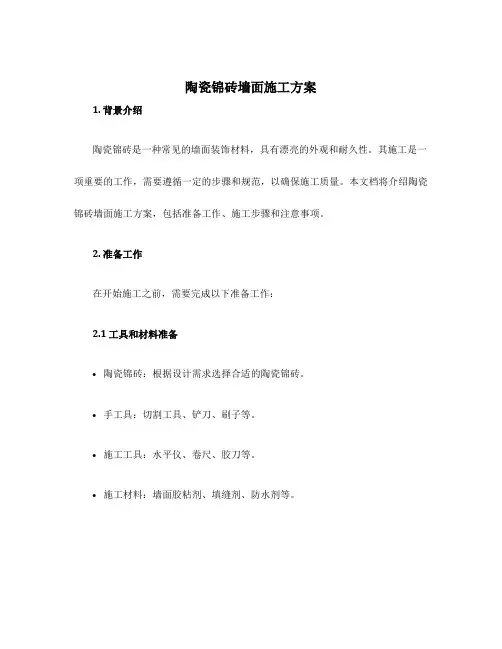 陶瓷锦砖墙面施工方案

1. 背景介绍

陶瓷锦砖是一种常见的墙面装饰材料，具有漂亮的外观和耐久性。其施工是一项重要的工作，需要遵循一定的步骤和规范，以确保施工质量。本文档将介绍陶瓷锦砖墙面施工方案，包括准备工作、施工步骤和注意事项。

2. 准备工作

在开始施工之前，需要完成以下准备工作：

2.1 工具和材料准备

• 陶瓷锦砖：根据设计需求选择合适的陶瓷锦砖。

• 手工具：切割工具、铲刀、刷子等。

• 施工工具：水平仪、卷尺、胶刀等。

• 施工材料：墙面胶粘剂、填缝剂、防水剂等。